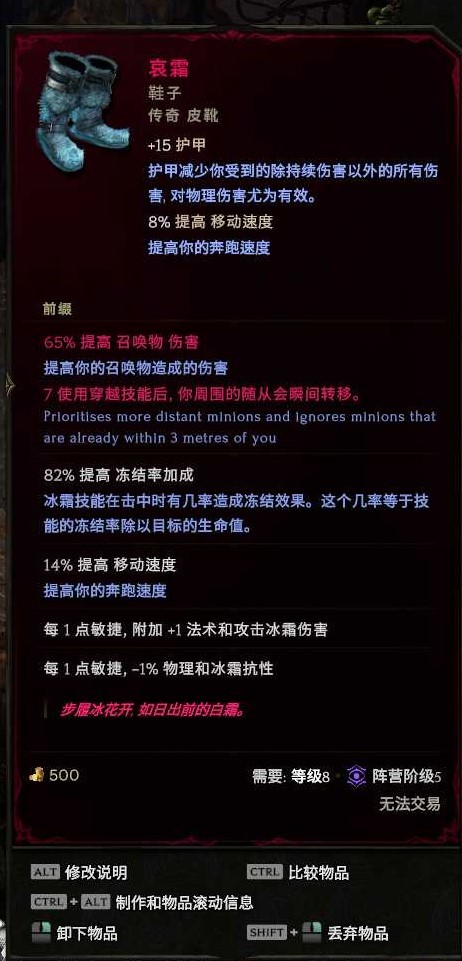 哀霜
鞋子
传奇 皮靴

+15 护甲
护甲减少你受到的除持续伤害以外的所有伤害, 对物理伤害尤为有效。

8% 提高 移动速度
提高你的奔跑速度

前缀

65% 提高 召唤物 伤害
提高你的召唤物造成的伤害

7 使用穿越技能后, 你周围的随从会瞬间转移。
Prioritises more distant minions and ignores minions that are already within 3 metres of you

82% 提高 冻结率加成
冰霜技能在击中时有几率造成冻结效果。这个几率等于技能的冻结率除以目标的生命值。

14% 提高 移动速度
提高你的奔跑速度

每 1 点敏捷, 附加 +1 法术和攻击冰霜伤害

每 1 点敏捷, -1% 物理和冰霜抗性

步履冰花开, 如日出前的白霜。

500

需要: 等级8 阵营阶级5

无法交易

ALT 修改说明
CTRL 比较物品
CTRL + ALT 制作和物品滚动信息
卸下物品
SHIFT + 丢弃物品